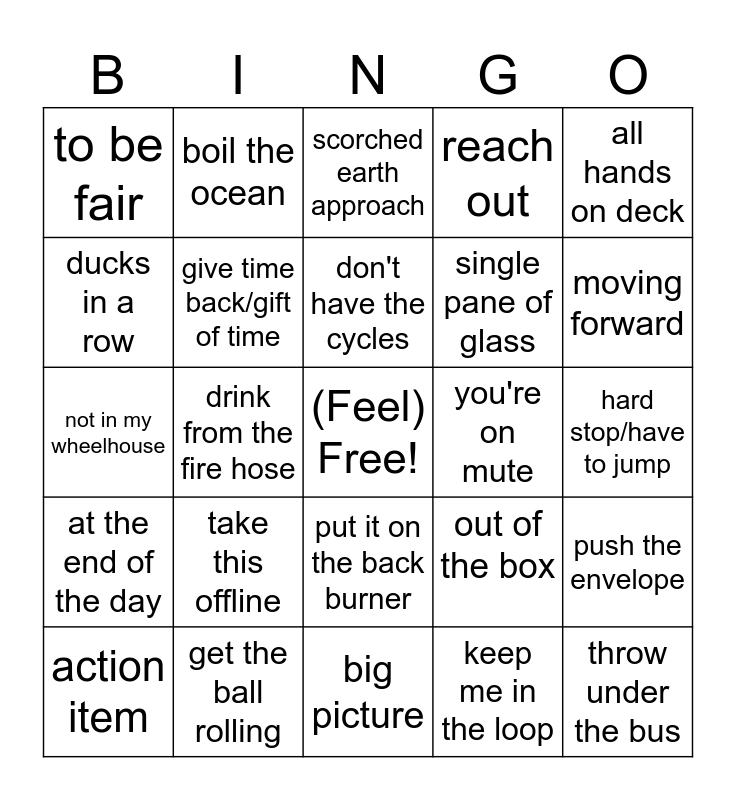 | B | I | N | G | O |
|---|---|---|---|---|
| to be fair | boil the ocean | scorched earth approach | reach out | all hands on deck |
| ducks in a row | give time back/gift of time | don't have the cycles | single pane of glass | moving forward |
| not in my wheelhouse | drink from the fire hose | (Feel) Free! | you're on mute | hard stop/have to jump |
| at the end of the day | take this offline | put it on the back burner | out of the box | push the envelope |
| action item | get the ball rolling | big picture | keep me in the loop | throw under the bus |